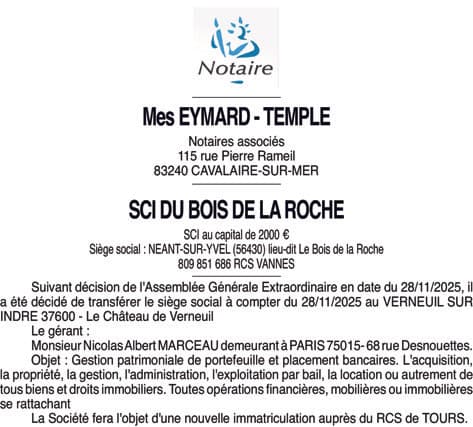 Notaire

Mes EYMARD - TEMPLE

Notaires associés
115 rue Pierre Rameil
83240 CAVALAIRE-SUR-MER

SCI DU BOIS DE LA ROCHE

SCI au capital de 2000 €
Siège social : NEANT-SUR-YVEL (56430) lieu-dit Le Bois de la Roche
809 851 686 RCS VANNES

Suivant décision de l'Assemblée Générale Extraordinaire en date du 28/11/2025, il a été décidé de transférer le siège social à compter du 28/11/2025 au VERNEUIL SUR INDRE 37600 - Le Château de Verneuil

Le gérant :

Monsieur Nicolas Albert MARCEAU demeurant à PARIS 75015- 68 rue Desnouettes.

Objet : Gestion patrimoniale de portefeuille et placement bancaires. L'acquisition, la propriété, la gestion, l'administration, l'exploitation par bail, la location ou autrement de tous biens et droits immobiliers. Toutes opérations financières, mobilières ou immobilières se rattachant

La Société fera l'objet d'une nouvelle immatriculation auprès du RCS de TOURS.